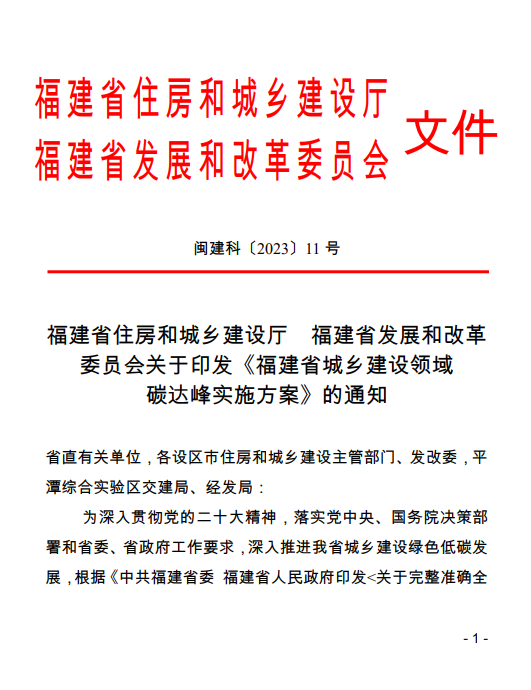 福建省住房和城乡建设厅
福建省发展和改革委员会 文件

闽建科〔2023〕11 号

福建省住房和城乡建设厅　福建省发展和改革委员会关于印发《福建省城乡建设领域碳达峰实施方案》的通知

省直有关单位，各设区市住房和城乡建设主管部门、发改委，平潭综合实验区交建局、经发局：

为深入贯彻党的二十大精神，落实党中央、国务院决策部署和省委、省政府工作要求，深入推进我省城乡建设绿色低碳发展，根据《中共福建省委 福建省人民政府印发<关于完整准确全

- 1 -